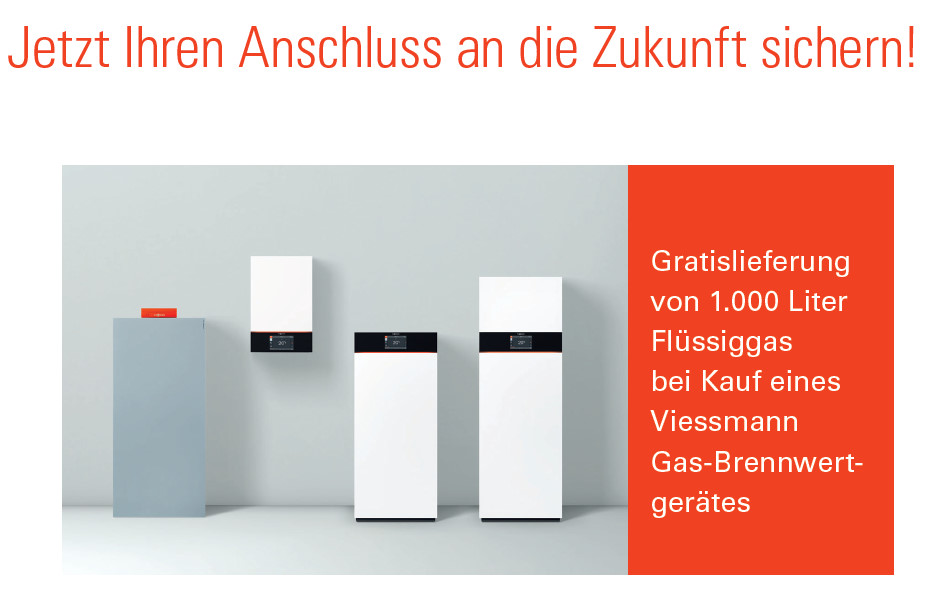 Jetzt Ihren Anschluss an die Zukunft sichern!

Gratislieferung von 1.000 Liter Flüssiggas bei Kauf eines Viessmann Gas-Brennwertgerätes